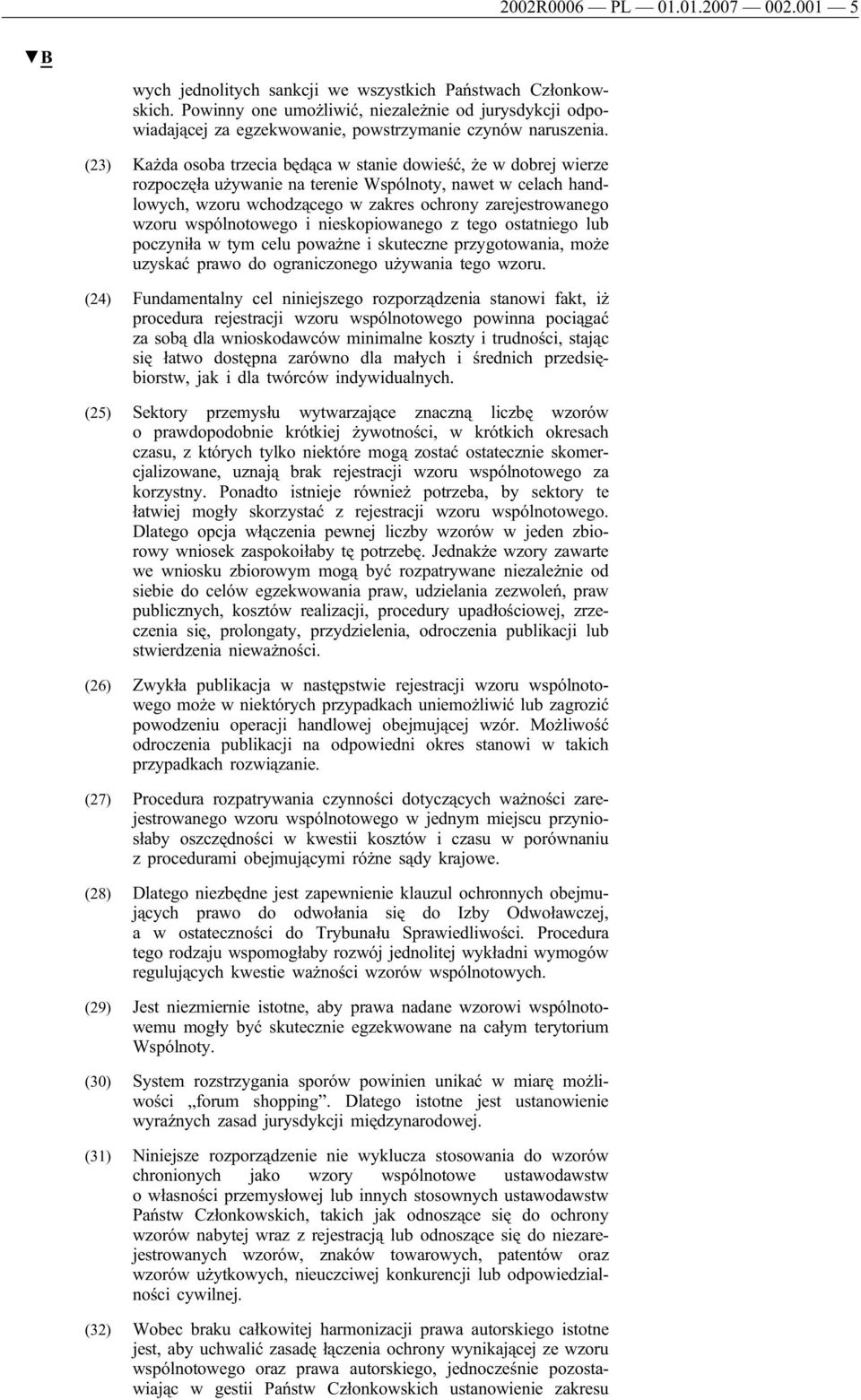 2002R0006 — PL — 01.01.2007 — 002.001 — 5

▼B

wych jednolitych sankcji we wszystkich Państwach Członkowskich. Powinny one umożliwić, niezależnie od jurysdykcji odpowiadającej za egzekwowanie, powstrzymanie czynów naruszenia.

(23) Każda osoba trzecia będąca w stanie dowieść, że w dobrej wierze rozpoczęła używanie na terenie Wspólnoty, nawet w celach handlowych, wzoru wchodzącego w zakres ochrony zarejestrowanego wzoru wspólnotowego i nieskopiowanego z tego ostatniego lub poczyniła w tym celu poważne i skuteczne przygotowania, może uzyskać prawo do ograniczonego używania tego wzoru.

(24) Fundamentalny cel niniejszego rozporządzenia stanowi fakt, iż procedura rejestracji wzoru wspólnotowego powinna pociągać za sobą dla wnioskodawców minimalne koszty i trudności, stając się łatwo dostępna zarówno dla małych i średnich przedsiębiorstw, jak i dla twórców indywidualnych.

(25) Sektory przemysłu wytwarzające znaczną liczbę wzorów o prawdopodobnie krótkiej żywotności, w krótkich okresach czasu, z których tylko niektóre mogą zostać ostatecznie skomercjalizowane, uznają brak rejestracji wzoru wspólnotowego za korzystny. Ponadto istnieje również potrzeba, by sektory te łatwiej mogły skorzystać z rejestracji wzoru wspólnotowego. Dlatego opcja włączenia pewnej liczby wzorów w jeden zbiorowy wniosek zaspokoiłaby tę potrzebę. Jednakże wzory zawarte we wniosku zbiorowym mogą być rozpatrywane niezależnie od siebie do celów egzekwowania praw, udzielania zezwoleń, praw publicznych, kosztów realizacji, procedury upadłościowej, zrzeczenia się, prolongaty, przydzielenia, odroczenia publikacji lub stwierdzenia nieważności.

(26) Zwykła publikacja w następstwie rejestracji wzoru wspólnotowego może w niektórych przypadkach uniemożliwić lub zagrozić powodzeniu operacji handlowej obejmującej wzór. Możliwość odroczenia publikacji na odpowiedni okres stanowi w takich przypadkach rozwiązanie.

(27) Procedura rozpatrywania czynności dotyczących ważności zarejestrowanego wzoru wspólnotowego w jednym miejscu przyniosłaby oszczędności w kwestii kosztów i czasu w porównaniu z procedurami obejmującymi różne sądy krajowe.

(28) Dlatego niezbędne jest zapewnienie klauzul ochronnych obejmujących prawo do odwołania się do Izby Odwoławczej, a w ostateczności do Trybunału Sprawiedliwości. Procedura tego rodzaju wspomogłaby rozwój jednolitej wykładni wymogów regulujących kwestie ważności wzorów wspólnotowych.

(29) Jest niezmiernie istotne, aby prawa nadane wzorowi wspólnotowemu mogły być skutecznie egzekwowane na całym terytorium Wspólnoty.

(30) System rozstrzygania sporów powinien unikać w miarę możliwości „forum shopping”. Dlatego istotne jest ustanowienie wyraźnych zasad jurysdykcji międzynarodowej.

(31) Niniejsze rozporządzenie nie wyklucza stosowania do wzorów chronionych jako wzory wspólnotowe ustawodawstw o własności przemysłowej lub innych stosownych ustawodawstw Państw Członkowskich, takich jak odnoszące się do ochrony wzorów nabytej wraz z rejestracją lub odnoszące się do niezarejestrowanych wzorów, znaków towarowych, patentów oraz wzorów użytkowych, nieuczciwej konkurencji lub odpowiedzialności cywilnej.

(32) Wobec braku całkowitej harmonizacji prawa autorskiego istotne jest, aby uchwalić zasadę łączenia ochrony wynikającej ze wzoru wspólnotowego oraz prawa autorskiego, jednocześnie pozostawiając w gestii Państw Członkowskich ustanowienie zakresu